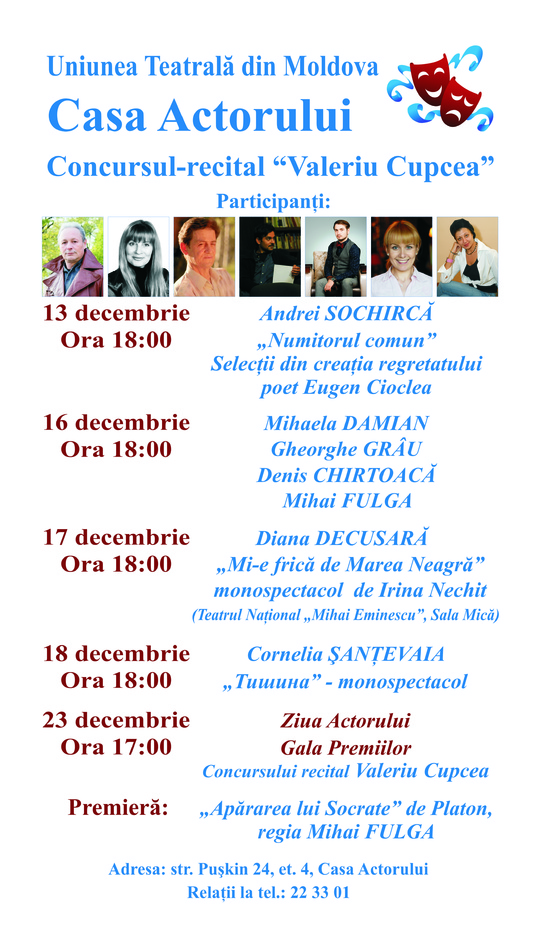 Uniunea Teatrală din Moldova
Casa Actorului
Concursul-recital “Valeriu Cupcea”
Participanți:

13 decembrie
Ora 18:00
Andrei SOCHIRCĂ
„Numitorul comun”
Selecții din creația regretatului poet Eugen Cioclea

16 decembrie
Ora 18:00
Mihaela DAMIAN
Gheorghe GRÂU
Denis CHIRTOACĂ
Mihai FULGA

17 decembrie
Ora 18:00
Diana DECUSARĂ
„Mi-e frică de Marea Neagră”
monospectacol de Irina Nechit
(Teatrul Național „Mihai Eminescu”, Sala Mică)

18 decembrie
Ora 18:00
Cornelia ȘANȚEVAIA
„Тишина” - monospectacol

23 decembrie
Ora 17:00
Ziua Actorului
Gala Premiilor
Concursului recital Valeriu Cupcea

Premieră:
„Apărarea lui Socrate” de Platon,
regia Mihai FULGA

Adresa: str. Pușkin 24, et. 4, Casa Actorului
Relații la tel.: 22 33 01